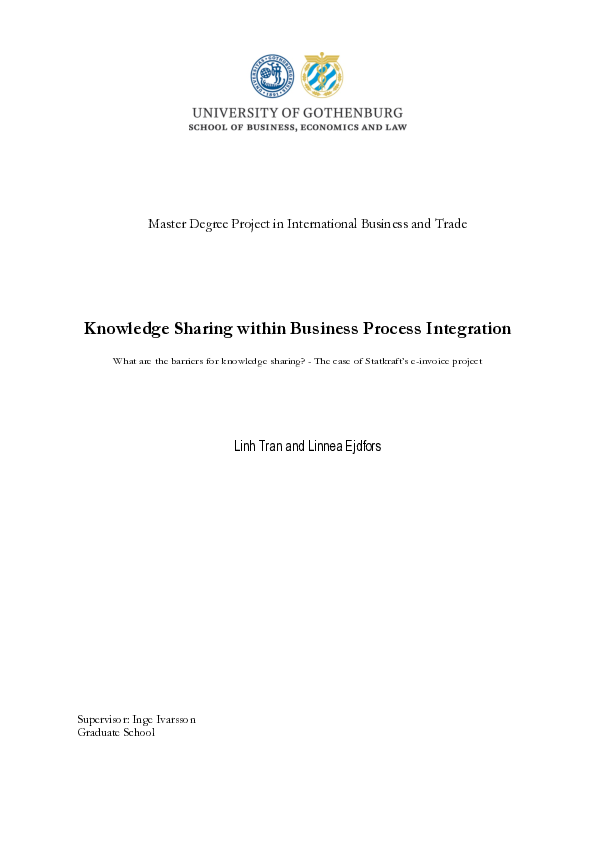 UNIVERSITY OF GOTHENBURG
SCHOOL OF BUSINESS, ECONOMICS AND LAW

Master Degree Project in International Business and Trade

Knowledge Sharing within Business Process Integration

What are the barriers for knowledge sharing? - The case of Statkraft's e-invoice project

Linh Tran and Linnea Ejdfors

Supervisor: Inge Ivarsson
Graduate School